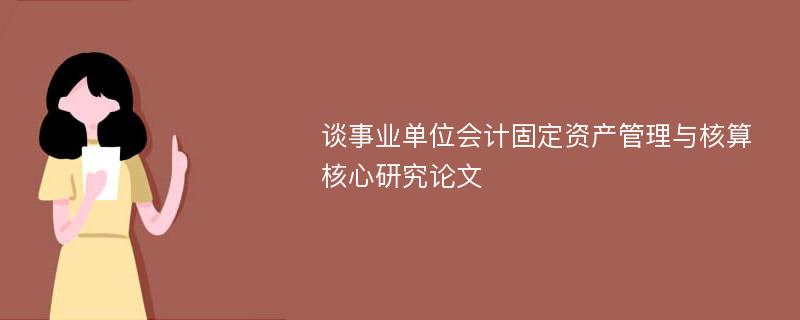 谈事业单位会计固定资产管理与核算核心研究论文